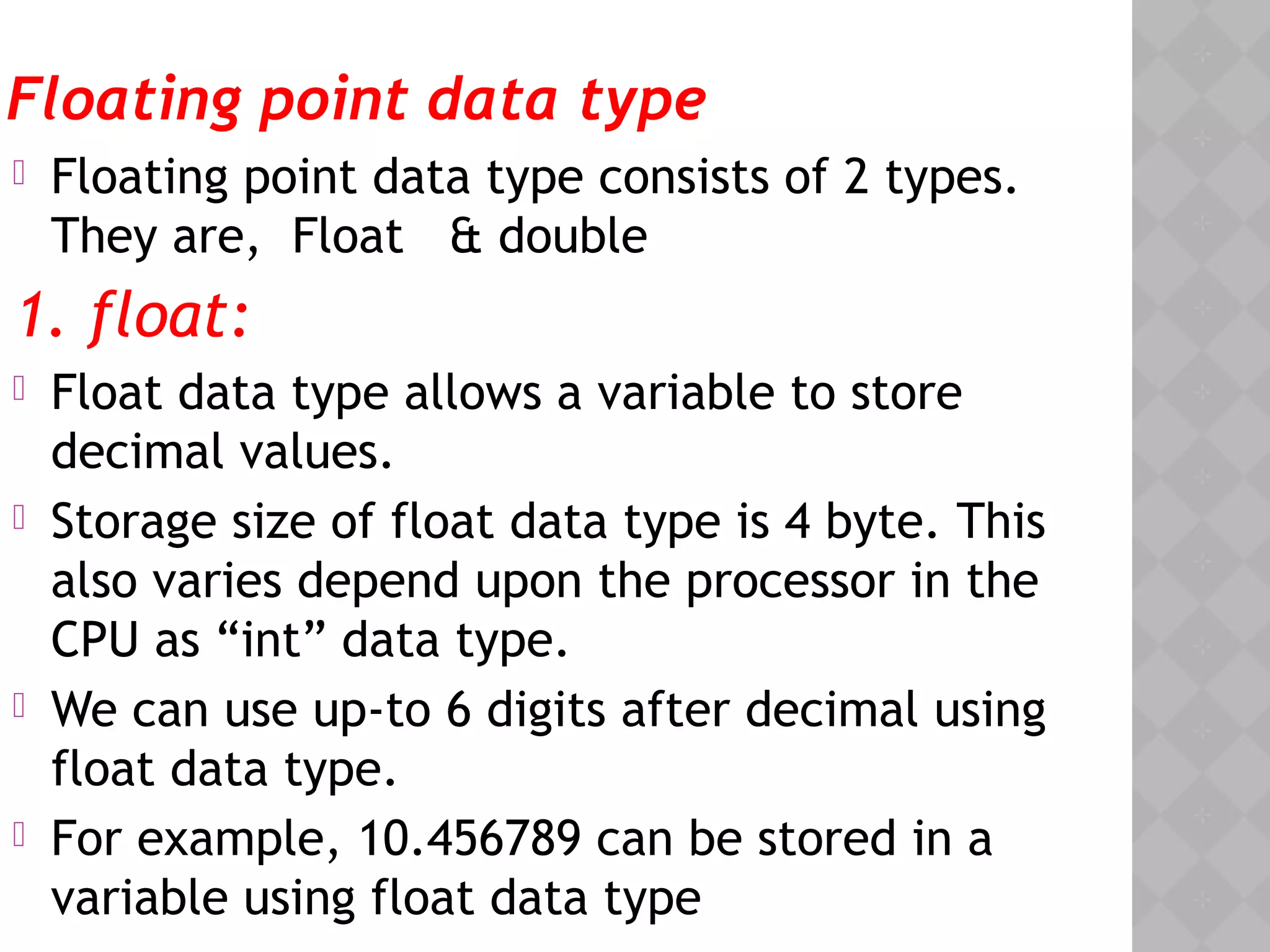 Floating point data type

• Floating point data type consists of 2 types. They are, Float & double

1. float:

• Float data type allows a variable to store decimal values.

• Storage size of float data type is 4 byte. This also varies depend upon the processor in the CPU as "int" data type.

• We can use up-to 6 digits after decimal using float data type.

• For example, 10.456789 can be stored in a variable using float data type